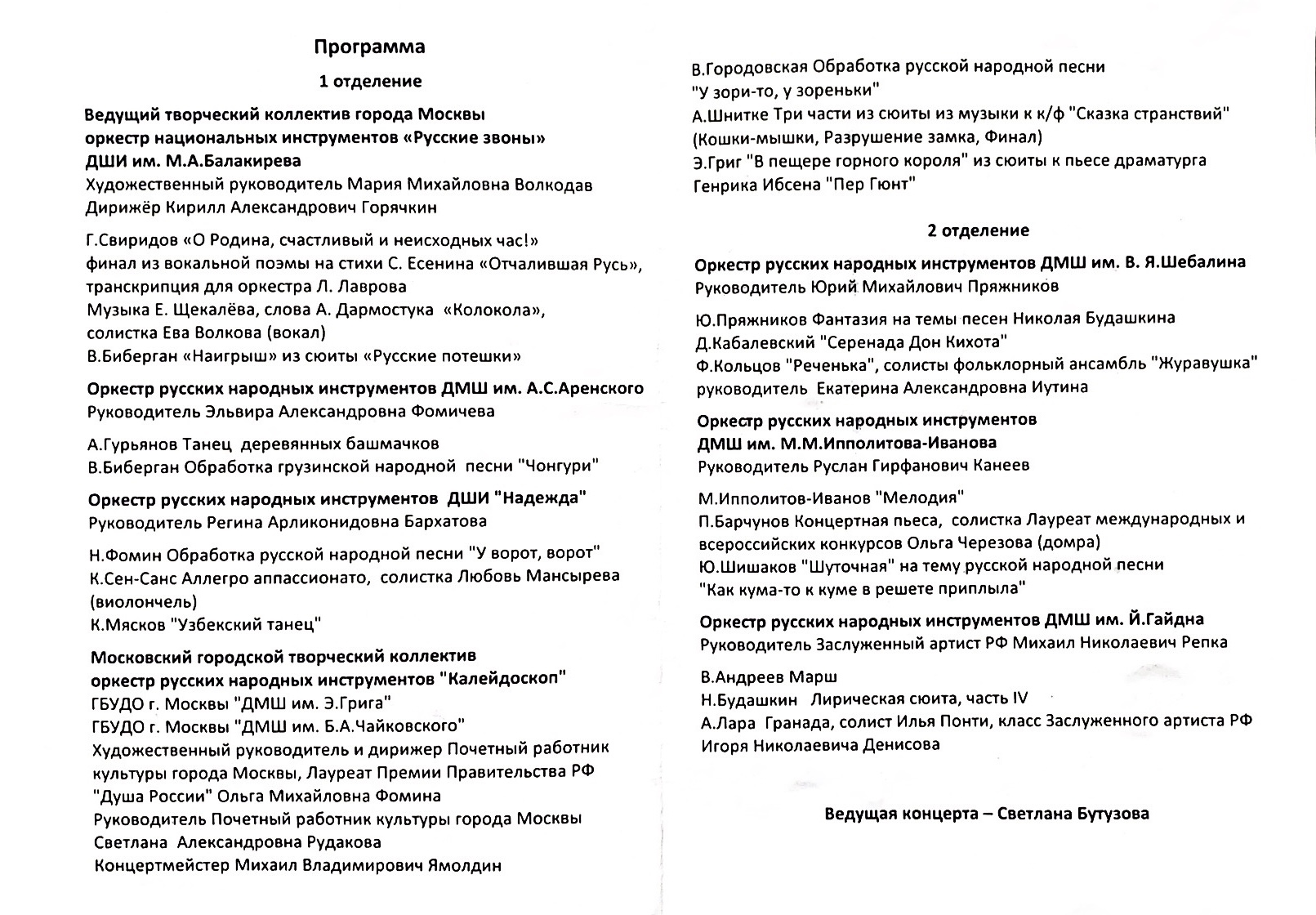 Программа

1 отделение

Ведущий творческий коллектив города Москвы
оркестр национальных инструментов «Русские звоны»
ДШИ им. М.А.Балакирева
Художественный руководитель Мария Михайловна Волкодав
Дирижёр Кирилл Александрович Горячкин

Г.Свиридов «О Родина, счастливый и неисходных час!»
финал из вокальной поэмы на стихи С. Есенина «Отчалившая Русь»,
транскрипция для оркестра Л. Лаврова
Музыка Е. Щекалёва, слова А. Дармостука «Колокола»,
солистка Ева Волкова (вокал)
В.Биберган «Наигрыш» из сюиты «Русские потешки»

Оркестр русских народных инструментов ДМШ им. А.С.Аренского
Руководитель Эльвира Александровна Фомичева

А.Гурьянов Танец деревянных башмачков
В.Биберган Обработка грузинской народной песни "Чонгури"

Оркестр русских народных инструментов ДШИ "Надежда"
Руководитель Регина Арликонидовна Бархатова

Н.Фомин Обработка русской народной песни "У ворот, ворот"
К.Сен-Санс Аллегро аппассионато, солистка Любовь Мансырева (виолончель)
К.Мясков "Узбекский танец"

Московский городской творческий коллектив
оркестр русских народных инструментов "Калейдоскоп"
ГБУДО г. Москвы "ДМШ им. Э.Грига"
ГБУДО г. Москвы "ДМШ им. Б.А.Чайковского"
Художественный руководитель и дирижер Почетный работник культуры города Москвы, Лауреат Премии Правительства РФ "Душа России" Ольга Михайловна Фомина
Руководитель Почетный работник культуры города Москвы
Светлана Александровна Рудакова
Концертмейстер Михаил Владимирович Ямолдин

В.Городовская Обработка русской народной песни
"У зори-то, у зореньки"
А.Шнитке Три части из сюиты из музыки к к/ф "Сказка странствий"
(Кошки-мышки, Разрушение замка, Финал)
Э.Григ "В пещере горного короля" из сюиты к пьесе драматурга
Генрика Ибсена "Пер Гюнт"

2 отделение

Оркестр русских народных инструментов ДМШ им. В. Я.Шебалина
Руководитель Юрий Михайлович Пряжников

Ю.Пряжников Фантазия на темы песен Николая Будашкина
Д.Кабалевский "Серенада Дон Кихота"
Ф.Кольцов "Реченька", солисты фольклорный ансамбль "Журавушка"
руководитель Екатерина Александровна Иутина

Оркестр русских народных инструментов
ДМШ им. М.М.Ипполитова-Иванова
Руководитель Руслан Гирфанович Канеев

М.Ипполитов-Иванов "Мелодия"
П.Барчунов Концертная пьеса, солистка Лауреат международных и всероссийских конкурсов Ольга Черезова (домра)
Ю.Шишаков "Шуточная" на тему русской народной песни
"Как кума-то к куме в решете приплыла"

Оркестр русских народных инструментов ДМШ им. Й.Гайдна
Руководитель Заслуженный артист РФ Михаил Николаевич Репка

В.Андреев Марш
Н.Будашкин Лирическая сюита, часть IV
А.Лара Гранада, солист Илья Понти, класс Заслуженного артиста РФ
Игоря Николаевича Денисова

Ведущая концерта – Светлана Бутузова